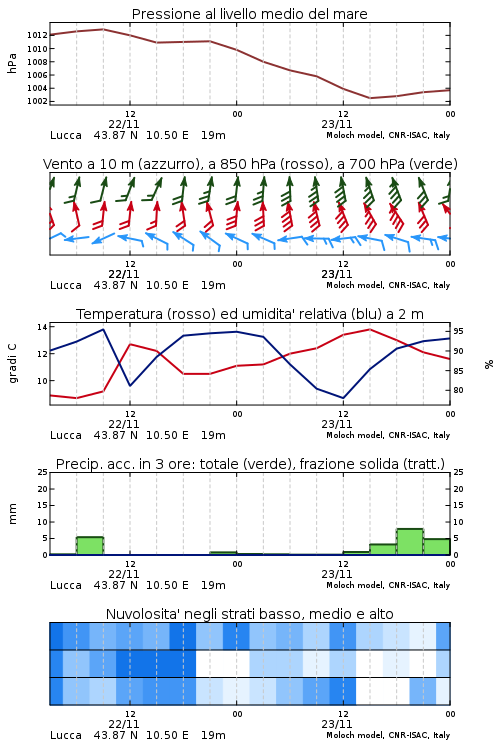 Pressione al livello medio del mare

hPa

1012
1010
1008
1006
1004
1002

12
22/11
00
12
23/11
00

Lucca 43.87 N 10.50 E 19m
Moloch model, CNR-ISAC, Italy

Vento a 10 m (azzurro), a 850 hPa (rosso), a 700 hPa (verde)

12
22/11
00
12
23/11
00

Lucca 43.87 N 10.50 E 19m
Moloch model, CNR-ISAC, Italy

Temperatura (rosso) ed umidita' relativa (blu) a 2 m

gradi C

14
12
10

95
90
85
80

%

12
22/11
00
12
23/11
00

Lucca 43.87 N 10.50 E 19m
Moloch model, CNR-ISAC, Italy

Precip. acc. in 3 ore: totale (verde), frazione solida (tratt.)

mm

25
20
15
10
5
0

25
20
15
10
5
0

12
22/11
00
12
23/11
00

Lucca 43.87 N 10.50 E 19m
Moloch model, CNR-ISAC, Italy

Nuvolosita' negli strati basso, medio e alto

12
22/11
00
12
23/11
00

Lucca 43.87 N 10.50 E 19m
Moloch model, CNR-ISAC, Italy